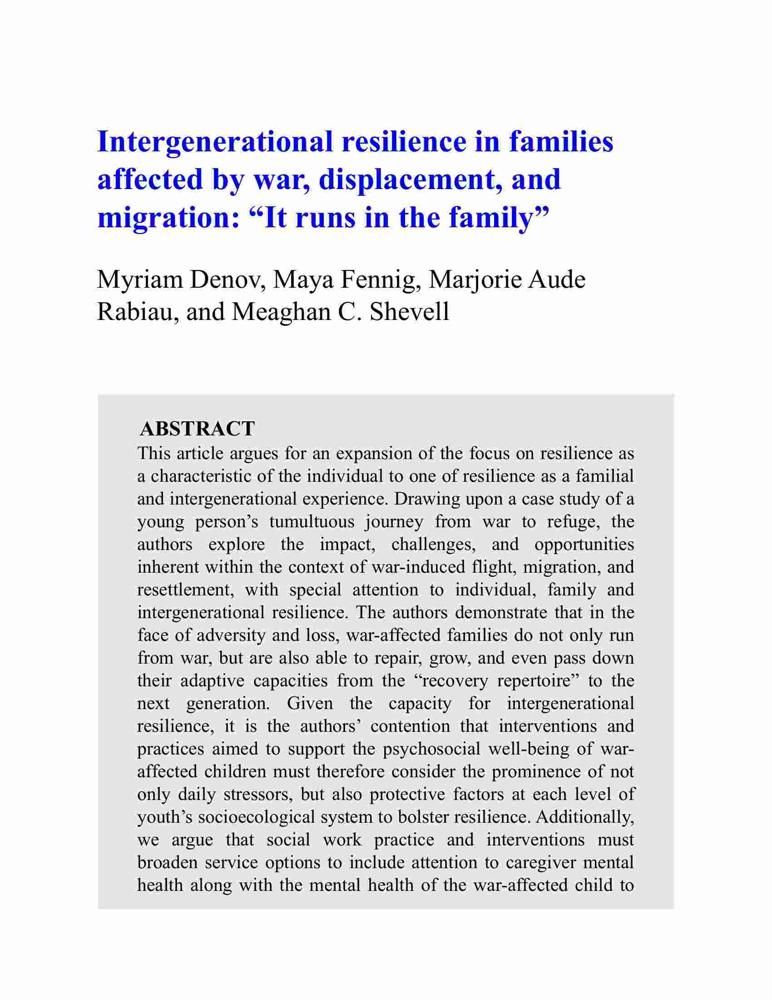 Intergenerational resilience in families affected by war, displacement, and migration: “It runs in the family”

Myriam Denov, Maya Fennig, Marjorie Aude Rabiau, and Meaghan C. Shevell

ABSTRACT
This article argues for an expansion of the focus on resilience as a characteristic of the individual to one of resilience as a familial and intergenerational experience. Drawing upon a case study of a young person’s tumultuous journey from war to refuge, the authors explore the impact, challenges, and opportunities inherent within the context of war-induced flight, migration, and resettlement, with special attention to individual, family and intergenerational resilience. The authors demonstrate that in the face of adversity and loss, war-affected families do not only run from war, but are also able to repair, grow, and even pass down their adaptive capacities from the “recovery repertoire” to the next generation. Given the capacity for intergenerational resilience, it is the authors’ contention that interventions and practices aimed to support the psychosocial well-being of war-affected children must therefore consider the prominence of not only daily stressors, but also protective factors at each level of youth’s socioecological system to bolster resilience. Additionally, we argue that social work practice and interventions must broaden service options to include attention to caregiver mental health along with the mental health of the war-affected child to